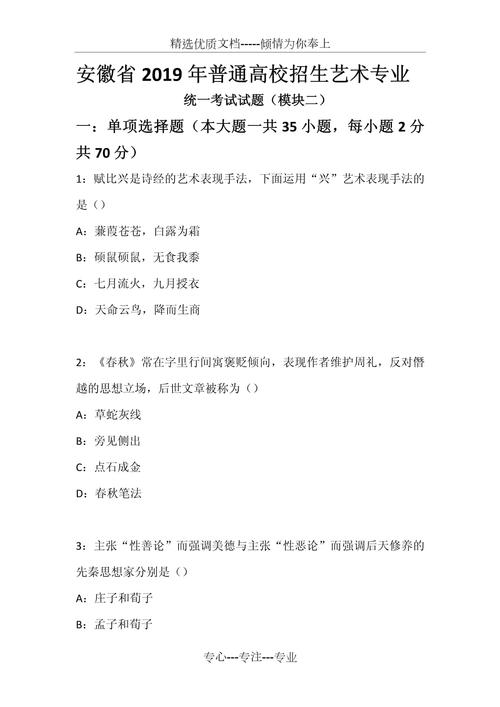 精选优质文档-----倾情为你奉上

安徽省 2019 年普通高校招生艺术专业

统一考试试题（模块二）

一：单项选择题（本大题一共 35 小题，每小题 2 分共 70 分）

1：赋比兴是诗经的艺术表现手法，下面运用“兴”艺术表现手法的是（）

A：蒹葭苍苍，白露为霜

B：硕鼠硕鼠，无食我黍

C：七月流火，九月授衣

D：天命云鸟，降而生商

2：《春秋》常在字里行间寓褒贬倾向，表现作者维护周礼，反对僭越的思想立场，后世文章被称为（）

A：草蛇灰线

B：旁见侧出

C：点石成金

D：春秋笔法

3：主张“性善论”而强调美德与主张“性恶论”而强调后天修养的先秦思想家分别是（）

A：庄子和荀子

B：孟子和荀子

专心---专注---专业